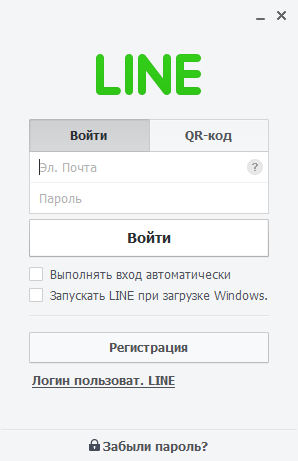 LINE

Войти

QR-код

Эл. Почта

?

Пароль

Войти

Выполнять вход автоматически

Запускать LINE при загрузке Windows.

Регистрация

Логин пользоват. LINE

Забыли пароль?